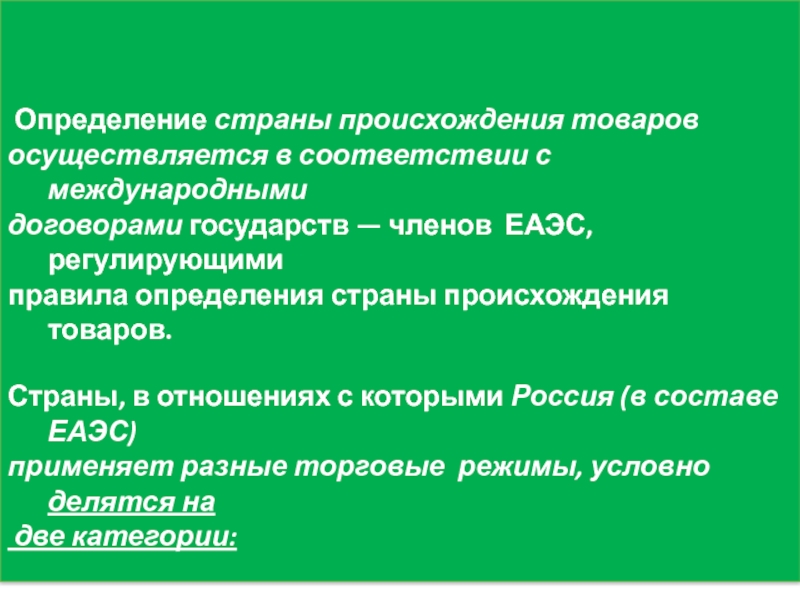 Определение страны происхождения товаров осуществляется в соответствии с международными договорами государств — членов ЕАЭС, регулирующими правила определения страны происхождения товаров.

Страны, в отношениях с которыми Россия (в составе ЕАЭС) применяет разные торговые режимы, условно делятся на две категории: